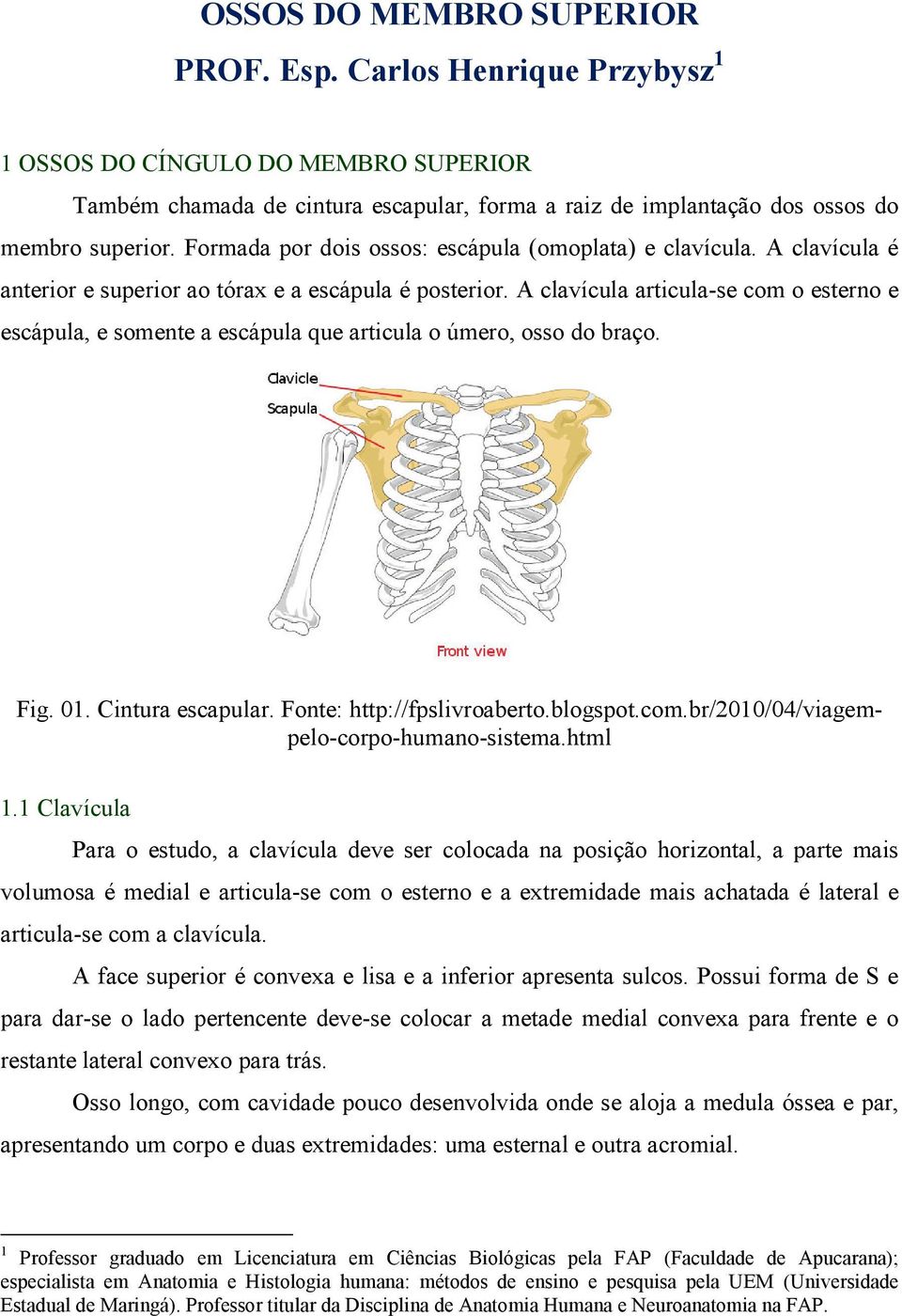 OSSOS DO MEMBRO SUPERIOR
PROF. Esp. Carlos Henrique Przybysz$^1$

1 OSSOS DO CÍNGULO DO MEMBRO SUPERIOR

Também chamada de cintura escapular, forma a raiz de implantação dos ossos do membro superior. Formada por dois ossos: escápula (omoplata) e clavícula. A clavícula é anterior e superior ao tórax e a escápula é posterior. A clavícula articula-se com o esterno e escápula, e somente a escápula que articula o úmero, osso do braço.

Clavicle
Scapula
Front view

Fig. 01. Cintura escapular. Fonte: http://fpslivroaberto.blogspot.com.br/2010/04/viagem-pelo-corpo-humano-sistema.html

1.1 Clavícula

Para o estudo, a clavícula deve ser colocada na posição horizontal, a parte mais volumosa é medial e articula-se com o esterno e a extremidade mais achatada é lateral e articula-se com a clavícula.

A face superior é convexa e lisa e a inferior apresenta sulcos. Possui forma de S e para dar-se o lado pertencente deve-se colocar a metade medial convexa para frente e o restante lateral convexo para trás.

Osso longo, com cavidade pouco desenvolvida onde se aloja a medula óssea e par, apresentando um corpo e duas extremidades: uma esternal e outra acromial.

$^1$ Professor graduado em Licenciatura em Ciências Biológicas pela FAP (Faculdade de Apucarana); especialista em Anatomia e Histologia humana: métodos de ensino e pesquisa pela UEM (Universidade Estadual de Maringá). Professor titular da Disciplina de Anatomia Humana e Neuroanatomia na FAP.